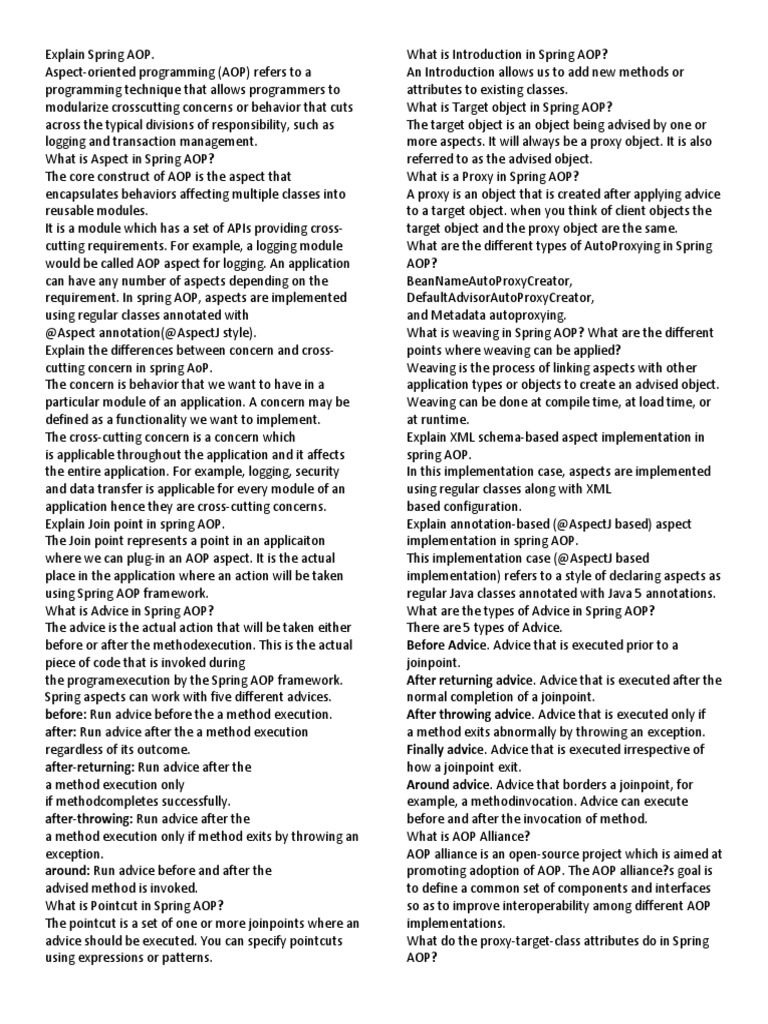 Explain Spring AOP.
Aspect-oriented programming (AOP) refers to a programming technique that allows programmers to modularize crosscutting concerns or behavior that cuts across the typical divisions of responsibility, such as logging and transaction management.
What is Aspect in Spring AOP?
The core construct of AOP is the aspect that encapsulates behaviors affecting multiple classes into reusable modules.
It is a module which has a set of APIs providing cross-cutting requirements. For example, a logging module would be called AOP aspect for logging. An application can have any number of aspects depending on the requirement. In spring AOP, aspects are implemented using regular classes annotated with
@Aspect annotation(@AspectJ style).
Explain the differences between concern and cross-cutting concern in spring AoP.
The concern is behavior that we want to have in a particular module of an application. A concern may be defined as a functionality we want to implement.
The cross-cutting concern is a concern which
is applicable throughout the application and it affects the entire application. For example, logging, security and data transfer is applicable for every module of an application hence they are cross-cutting concerns.
Explain Join point in spring AOP.
The Join point represents a point in an applicaiton where we can plug-in an AOP aspect. It is the actual place in the application where an action will be taken using Spring AOP framework.
What is Advice in Spring AOP?
The advice is the actual action that will be taken either before or after the methodexecution. This is the actual piece of code that is invoked during
the programexecution by the Spring AOP framework.
Spring aspects can work with five different advices.
before: Run advice before the a method execution.
after: Run advice after the a method execution regardless of its outcome.
after-returning: Run advice after the
a method execution only
if methodcompletes successfully.
after-throwing: Run advice after the
a method execution only if method exits by throwing an exception.
around: Run advice before and after the
advised method is invoked.
What is Pointcut in Spring AOP?
The pointcut is a set of one or more joinpoints where an advice should be executed. You can specify pointcuts using expressions or patterns.

What is Introduction in Spring AOP?
An Introduction allows us to add new methods or attributes to existing classes.
What is Target object in Spring AOP?
The target object is an object being advised by one or more aspects. It will always be a proxy object. It is also referred to as the advised object.
What is a Proxy in Spring AOP?
A proxy is an object that is created after applying advice to a target object. when you think of client objects the target object and the proxy object are the same.
What are the different types of AutoProxying in Spring AOP?
BeanNameAutoProxyCreator,
DefaultAdvisorAutoProxyCreator,
and Metadata autoproxying.
What is weaving in Spring AOP? What are the different points where weaving can be applied?
Weaving is the process of linking aspects with other application types or objects to create an advised object.
Weaving can be done at compile time, at load time, or at runtime.
Explain XML schema-based aspect implementation in spring AOP.
In this implementation case, aspects are implemented using regular classes along with XML
based configuration.
Explain annotation-based (@AspectJ based) aspect implementation in spring AOP.
This implementation case (@AspectJ based implementation) refers to a style of declaring aspects as regular Java classes annotated with Java 5 annotations.
What are the types of Advice in Spring AOP?
There are 5 types of Advice.
Before Advice. Advice that is executed prior to a joinpoint.
After returning advice. Advice that is executed after the normal completion of a joinpoint.
After throwing advice. Advice that is executed only if a method exits abnormally by throwing an exception.
Finally advice. Advice that is executed irrespective of how a joinpoint exit.
Around advice. Advice that borders a joinpoint, for example, a methodinvocation. Advice can execute before and after the invocation of method.
What is AOP Alliance?
AOP alliance is an open-source project which is aimed at promoting adoption of AOP. The AOP alliance?s goal is to define a common set of components and interfaces so as to improve interoperability among different AOP implementations.
What do the proxy-target-class attributes do in Spring AOP?